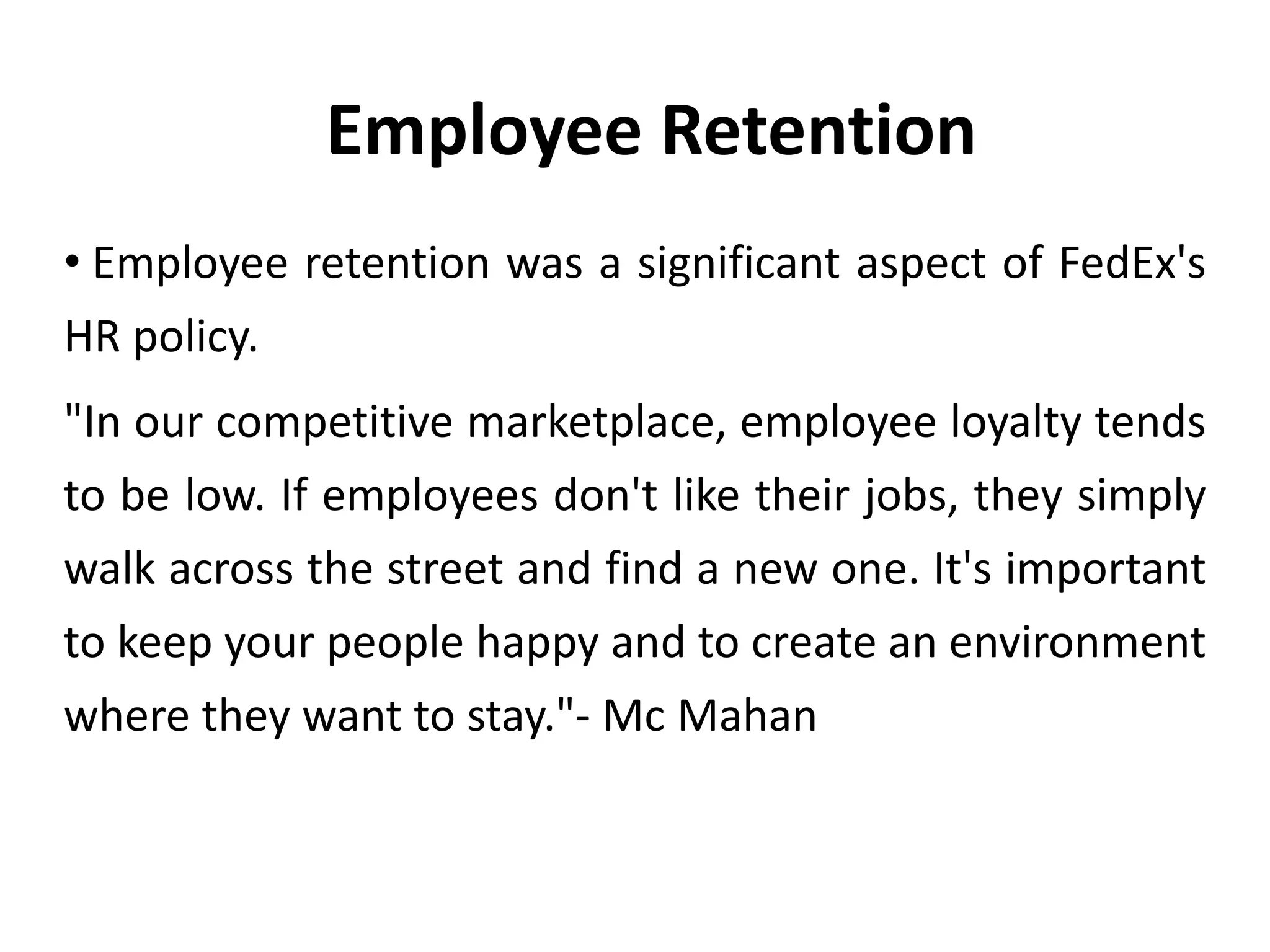 Employee Retention

• Employee retention was a significant aspect of FedEx's HR policy.

"In our competitive marketplace, employee loyalty tends to be low. If employees don't like their jobs, they simply walk across the street and find a new one. It's important to keep your people happy and to create an environment where they want to stay."- Mc Mahan